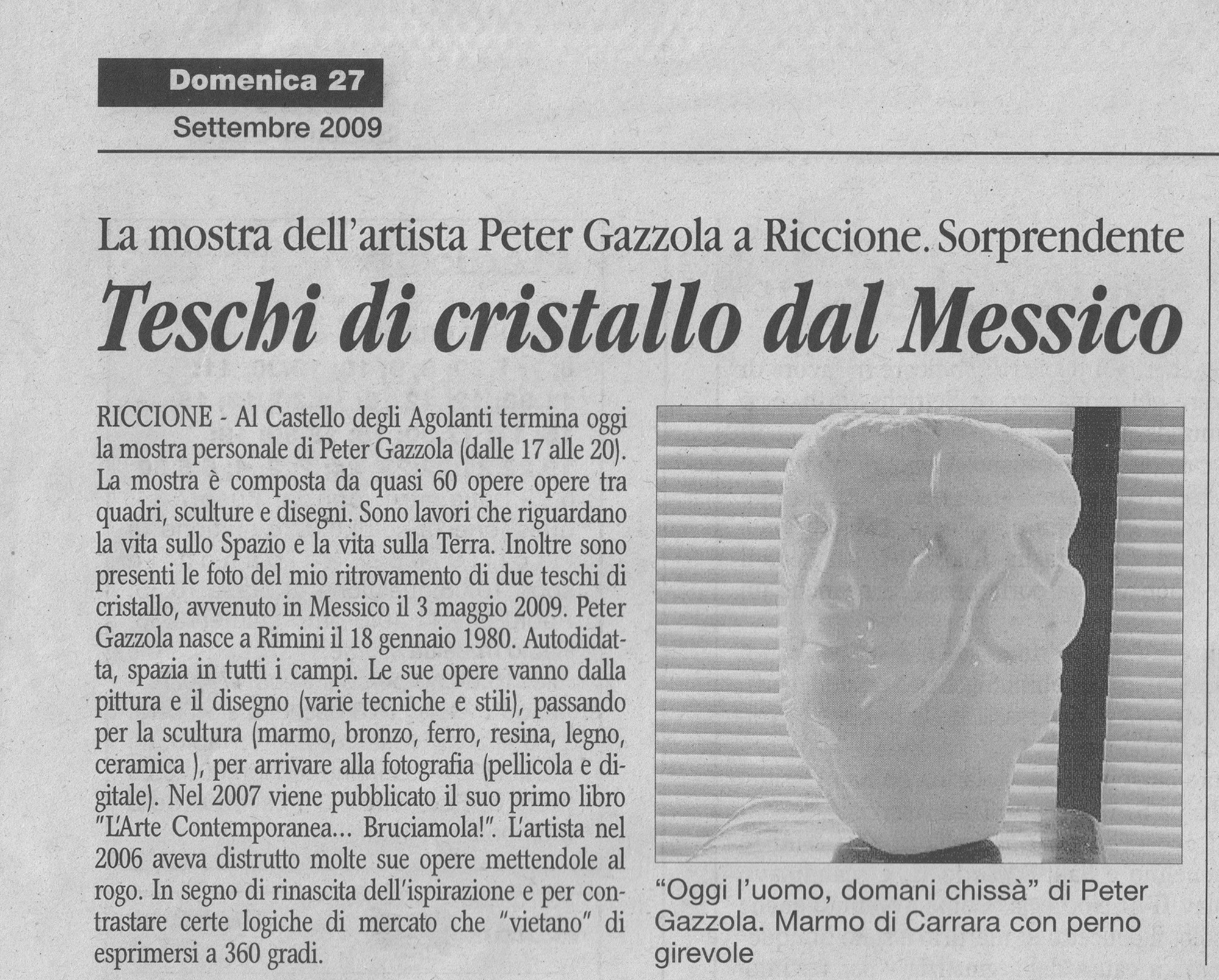 Domenica 27
Settembre 2009

La mostra dell'artista Peter Gazzola a Riccione. Sorprendente

Teschi di cristallo dal Messico

RICCIONE - Al Castello degli Agolanti termina oggi la mostra personale di Peter Gazzola (dalle 17 alle 20). La mostra è composta da quasi 60 opere opere tra quadri, sculture e disegni. Sono lavori che riguardano la vita sullo Spazio e la vita sulla Terra. Inoltre sono presenti le foto del mio ritrovamento di due teschi di cristallo, avvenuto in Messico il 3 maggio 2009. Peter Gazzola nasce a Rimini il 18 gennaio 1980. Autodidatta, spazia in tutti i campi. Le sue opere vanno dalla pittura e il disegno (varie tecniche e stili), passando per la scultura (marmo, bronzo, ferro, resina, legno, ceramica ), per arrivare alla fotografia (pellicola e digitale). Nel 2007 viene pubblicato il suo primo libro "L'Arte Contemporanea... Bruciamola!". L'artista nel 2006 aveva distrutto molte sue opere mettendole al rogo. In segno di rinascita dell'ispirazione e per contrastare certe logiche di mercato che "vietano" di esprimersi a 360 gradi.

"Oggi l'uomo, domani chissà" di Peter Gazzola. Marmo di Carrara con perno girevole